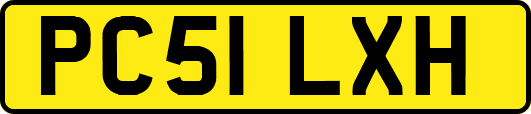 PC51 LXH